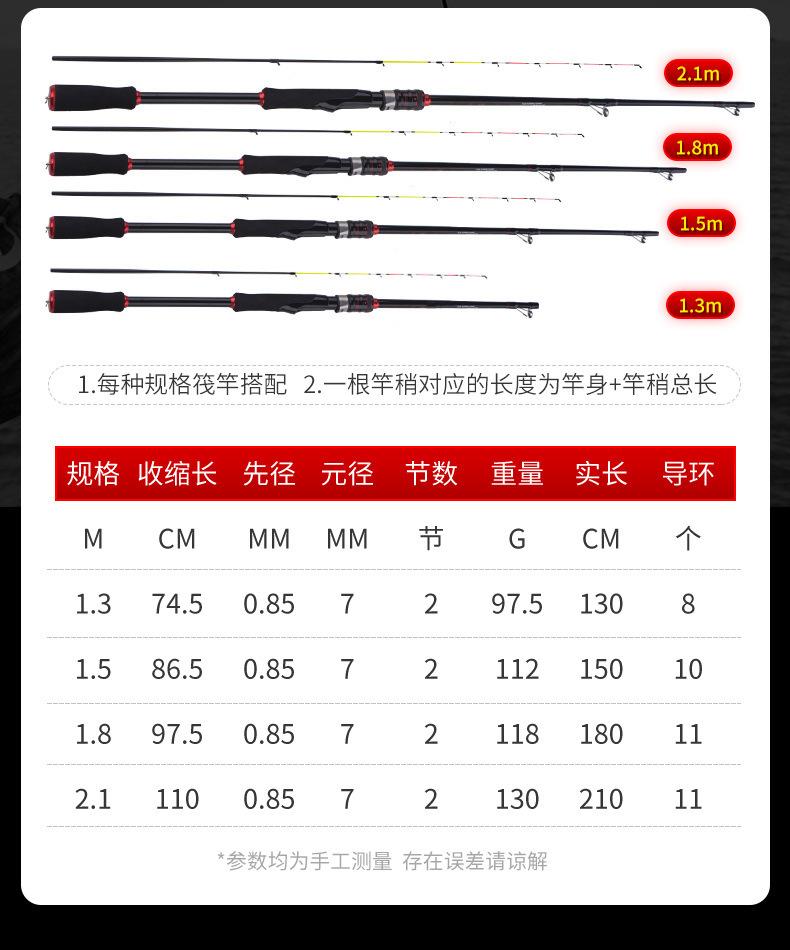 2.1m

1.8m

1.5m

1.3m

1.每种规格筏竿搭配 2.一根竿稍对应的长度为竿身+竿稍总长

| 规格 | 收缩长 | 先径 | 元径 | 节数 | 重量 | 实长 | 导环 |
|---|---|---|---|---|---|---|---|
| M | CM | MM | MM | 节 | G | CM | 个 |
| 1.3 | 74.5 | 0.85 | 7 | 2 | 97.5 | 130 | 8 |
| 1.5 | 86.5 | 0.85 | 7 | 2 | 112 | 150 | 10 |
| 1.8 | 97.5 | 0.85 | 7 | 2 | 118 | 180 | 11 |
| 2.1 | 110 | 0.85 | 7 | 2 | 130 | 210 | 11 |

*参数均为手工测量 存在误差请谅解